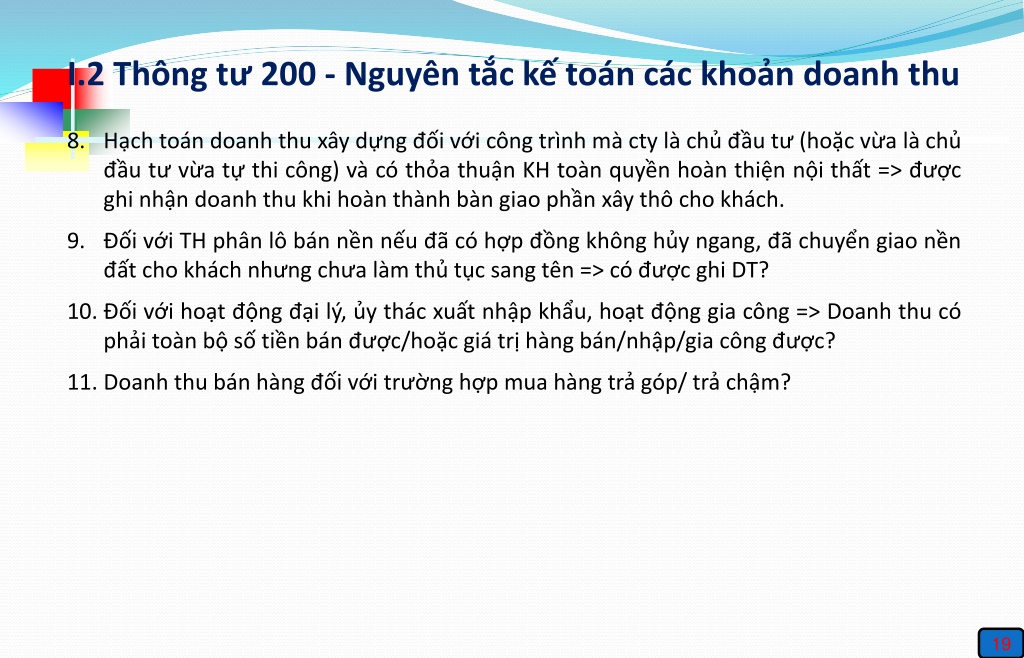 I.2 Thông tư 200 - Nguyên tắc kế toán các khoản doanh thu

8. Hạch toán doanh thu xây dựng đối với công trình mà cty là chủ đầu tư (hoặc vừa là chủ đầu tư vừa tự thi công) và có thỏa thuận KH toàn quyền hoàn thiện nội thất => được ghi nhận doanh thu khi hoàn thành bàn giao phần xây thô cho khách.

9. Đối với TH phân lô bán nền nếu đã có hợp đồng không hủy ngang, đã chuyển giao nền đất cho khách nhưng chưa làm thủ tục sang tên => có được ghi DT?

10. Đối với hoạt động đại lý, ủy thác xuất nhập khẩu, hoạt động gia công => Doanh thu có phải toàn bộ số tiền bán được/hoặc giá trị hàng bán/nhập/gia công được?

11. Doanh thu bán hàng đối với trường hợp mua hàng trả góp/ trả chậm?

19